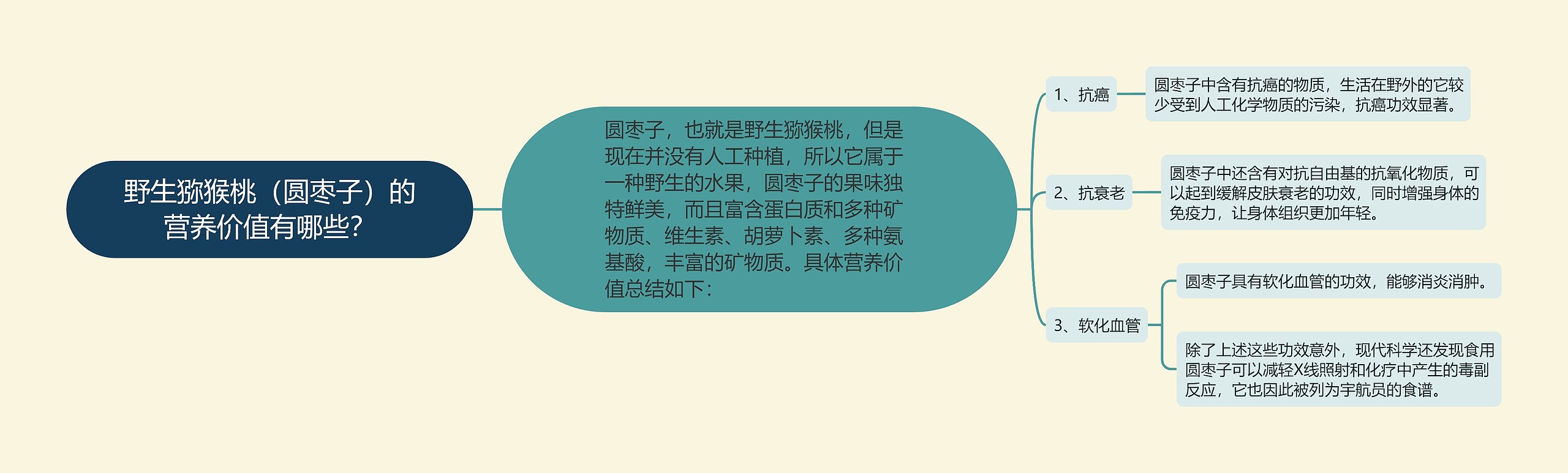 野生猕猴桃（圆枣子）的营养价值有哪些?

圆枣子，也就是野生猕猴桃，但是现在并没有人工种植，所以它属于一种野生的水果，圆枣子的果味独特鲜美，而且富含蛋白质和多种矿物质、维生素、胡萝卜素、多种氨基酸，丰富的矿物质。具体营养价值总结如下：

1、抗癌

圆枣子中含有抗癌的物质，生活在野外的它较少受到人工化学物质的污染，抗癌功效显著。

2、抗衰老

圆枣子中还含有对抗自由基的抗氧化物质，可以起到缓解皮肤衰老的功效，同时增强身体的免疫力，让身体组织更加年轻。

3、软化血管

圆枣子具有软化血管的功效，能够消炎消肿。

除了上述这些功效意外，现代科学还发现食用圆枣子可以减轻X线照射和化疗中产生的毒副反应，它也因此被列为宇航员的食谱。